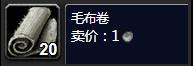 20

毛布卷
卖价：1